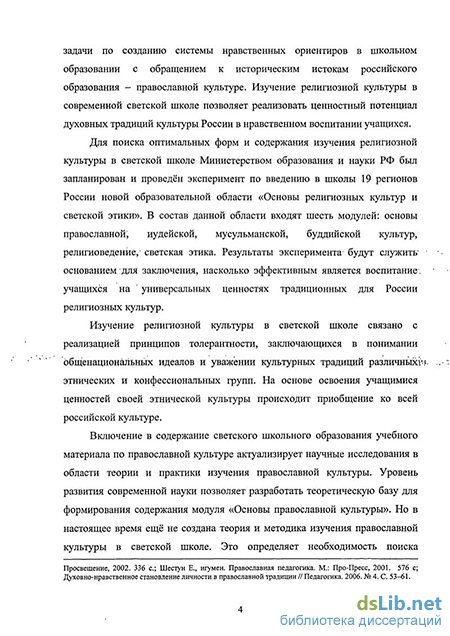 задачи по созданию системы нравственных ориентиров в школьном образовании с обращением к историческим истокам российского образования – православной культуре. Изучение религиозной культуры в современной светской школе позволяет реализовать ценностный потенциал духовных традиций культуры России в нравственном воспитании учащихся.

Для поиска оптимальных форм и содержания изучения религиозной культуры в светской школе Министерством образования и науки РФ был запланирован и проведён эксперимент по введению в школы 19 регионов России новой образовательной области «Основы религиозных культур и светской этики». В состав данной области входят шесть модулей: основы православной, иудейской, мусульманской, буддийской культур, религиоведение, светская этика. Результаты эксперимента будут служить основанием для заключения, насколько эффективным является воспитание учащихся на универсальных ценностях традиционных для России религиозных культур.

Изучение религиозной культуры в светской школе связано с реализацией принципов толерантности, заключающихся в понимании общенациональных идеалов и уважении культурных традиций различных этнических и конфессиональных групп. На основе освоения учащимися ценностей своей этнической культуры происходит приобщение ко всей российской культуре.

Включение в содержание светского школьного образования учебного материала по православной культуре актуализирует научные исследования в области теории и практики изучения православной культуры. Уровень развития современной науки позволяет разработать теоретическую базу для формирования содержания модуля «Основы православной культуры». Но в настоящее время ещё не создана теория и методика изучения православной культуры в светской школе. Это определяет необходимость поиска

Просвещение, 2002. 336 с.; Шестун Е., игумен. Православная педагогика. М.: Про-Пресс, 2001. 576 с; Духовно-нравственное становление личности в православной традиции // Педагогика. 2006. № 4. С. 53–61.

4

dsLib.net
библиотека диссертаций